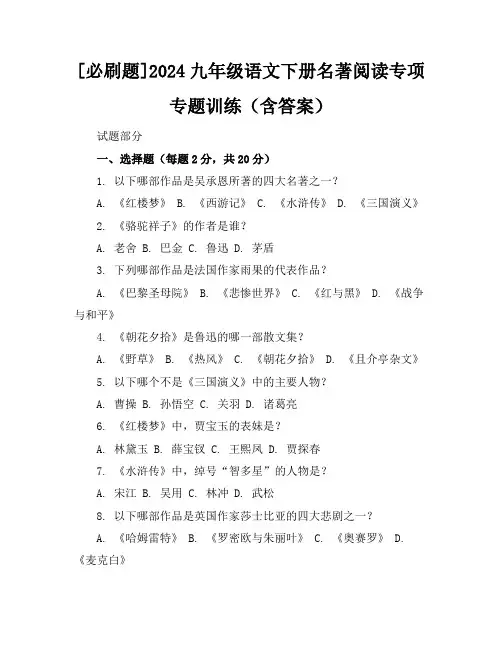 [必刷题]2024 九年级语文下册名著阅读专项专题训练（含答案）

试题部分

一、选择题（每题 2 分，共 20 分）

1. 以下哪部作品是吴承恩所著的四大名著之一？

A. 《红楼梦》 B. 《西游记》 C. 《水浒传》 D. 《三国演义》

2. 《骆驼祥子》的作者是谁？

A. 老舍 B. 巴金 C. 鲁迅 D. 茅盾

3. 下列哪部作品是法国作家雨果的代表作品？

A. 《巴黎圣母院》 B. 《悲惨世界》 C. 《红与黑》 D. 《战争与和平》

4. 《朝花夕拾》是鲁迅的哪一部散文集？

A. 《野草》 B. 《热风》 C. 《朝花夕拾》 D. 《且介亭杂文》

5. 以下哪个不是《三国演义》中的主要人物？

A. 曹操 B. 孙悟空 C. 关羽 D. 诸葛亮

6. 《红楼梦》中，贾宝玉的表妹是？

A. 林黛玉 B. 薛宝钗 C. 王熙凤 D. 贾探春

7. 《水浒传》中，绰号“智多星”的人物是？

A. 宋江 B. 吴用 C. 林冲 D. 武松

8. 以下哪部作品是英国作家莎士比亚的四大悲剧之一？

A. 《哈姆雷特》 B. 《罗密欧与朱丽叶》 C. 《奥赛罗》 D. 《麦克白》